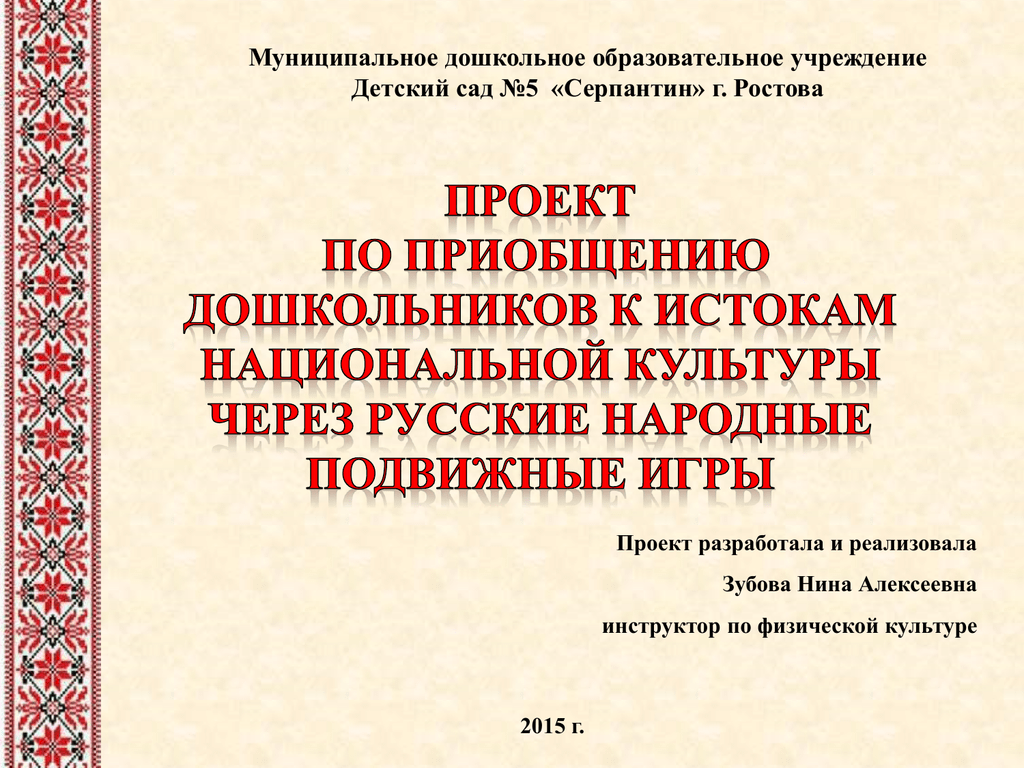 Муниципальное дошкольное образовательное учреждение
Детский сад №5 «Серпантин» г. Ростова

ПРОЕКТ
ПО ПРИОБЩЕНИЮ
ДОШКОЛЬНИКОВ К ИСТОКАМ
НАЦИОНАЛЬНОЙ КУЛЬТУРЫ
ЧЕРЕЗ РУССКИЕ НАРОДНЫЕ
ПОДВИЖНЫЕ ИГРЫ

Проект разработала и реализовала

Зубова Нина Алексеевна

инструктор по физической культуре

2015 г.